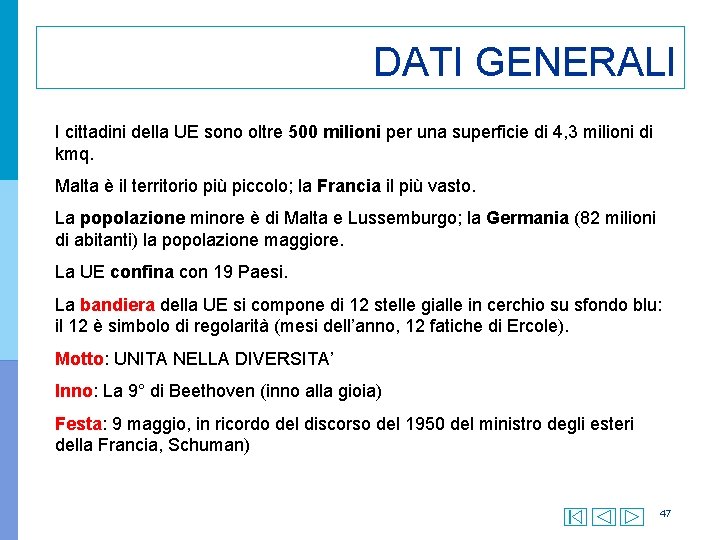 DATI GENERALI

I cittadini della UE sono oltre 500 milioni per una superficie di 4,3 milioni di kmq.

Malta è il territorio più piccolo; la Francia il più vasto.

La popolazione minore è di Malta e Lussemburgo; la Germania (82 milioni di abitanti) la popolazione maggiore.

La UE confina con 19 Paesi.

La bandiera della UE si compone di 12 stelle gialle in cerchio su sfondo blu: il 12 è simbolo di regolarità (mesi dell'anno, 12 fatiche di Ercole).

Motto: UNITA NELLA DIVERSITA'

Inno: La 9° di Beethoven (inno alla gioia)

Festa: 9 maggio, in ricordo del discorso del 1950 del ministro degli esteri della Francia, Schuman)

47